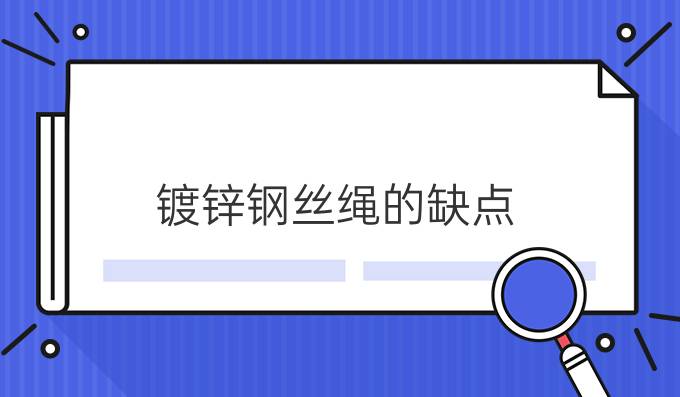 镀锌钢丝绳的缺点